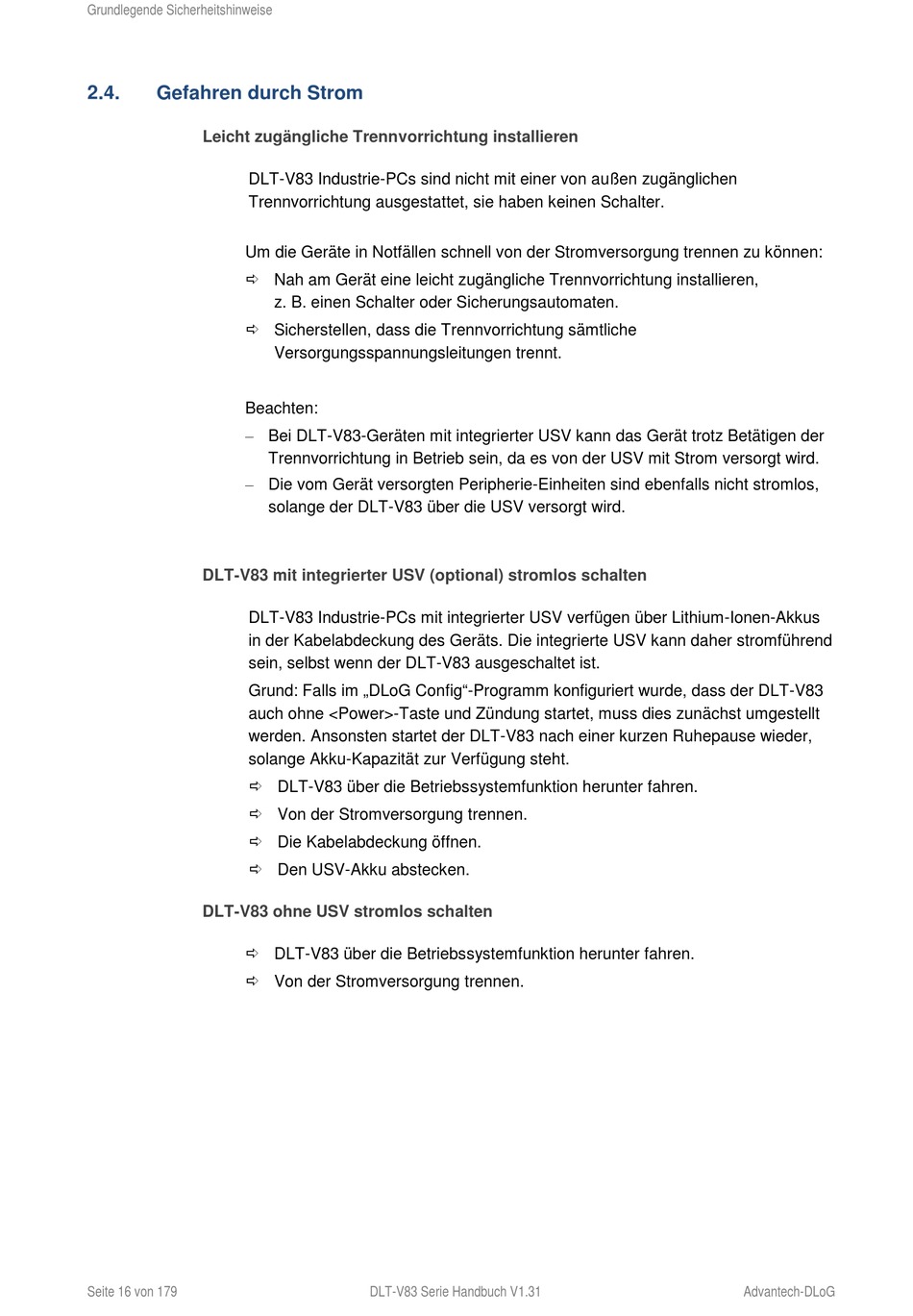 Grundlegende Sicherheitshinweise

2.4. Gefahren durch Strom

Leicht zugängliche Trennvorrichtung installieren

DLT-V83 Industrie-PCs sind nicht mit einer von außen zugänglichen Trennvorrichtung ausgestattet, sie haben keinen Schalter.

Um die Geräte in Notfällen schnell von der Stromversorgung trennen zu können:
⇨ Nah am Gerät eine leicht zugängliche Trennvorrichtung installieren, z. B. einen Schalter oder Sicherungsautomaten.
⇨ Sicherstellen, dass die Trennvorrichtung sämtliche Versorgungsspannungsleitungen trennt.

Beachten:
– Bei DLT-V83-Geräten mit integrierter USV kann das Gerät trotz Betätigen der Trennvorrichtung in Betrieb sein, da es von der USV mit Strom versorgt wird.
– Die vom Gerät versorgten Peripherie-Einheiten sind ebenfalls nicht stromlos, solange der DLT-V83 über die USV versorgt wird.

DLT-V83 mit integrierter USV (optional) stromlos schalten

DLT-V83 Industrie-PCs mit integrierter USV verfügen über Lithium-Ionen-Akkus in der Kabelabdeckung des Geräts. Die integrierte USV kann daher stromführend sein, selbst wenn der DLT-V83 ausgeschaltet ist.
Grund: Falls im „DLoG Config“-Programm konfiguriert wurde, dass der DLT-V83 auch ohne <Power>-Taste und Zündung startet, muss dies zunächst umgestellt werden. Ansonsten startet der DLT-V83 nach einer kurzen Ruhepause wieder, solange Akku-Kapazität zur Verfügung steht.
⇨ DLT-V83 über die Betriebssystemfunktion herunter fahren.
⇨ Von der Stromversorgung trennen.
⇨ Die Kabelabdeckung öffnen.
⇨ Den USV-Akku abstecken.

DLT-V83 ohne USV stromlos schalten

⇨ DLT-V83 über die Betriebssystemfunktion herunter fahren.
⇨ Von der Stromversorgung trennen.

Seite 16 von 179 DLT-V83 Serie Handbuch V1.31 Advantech-DLoG